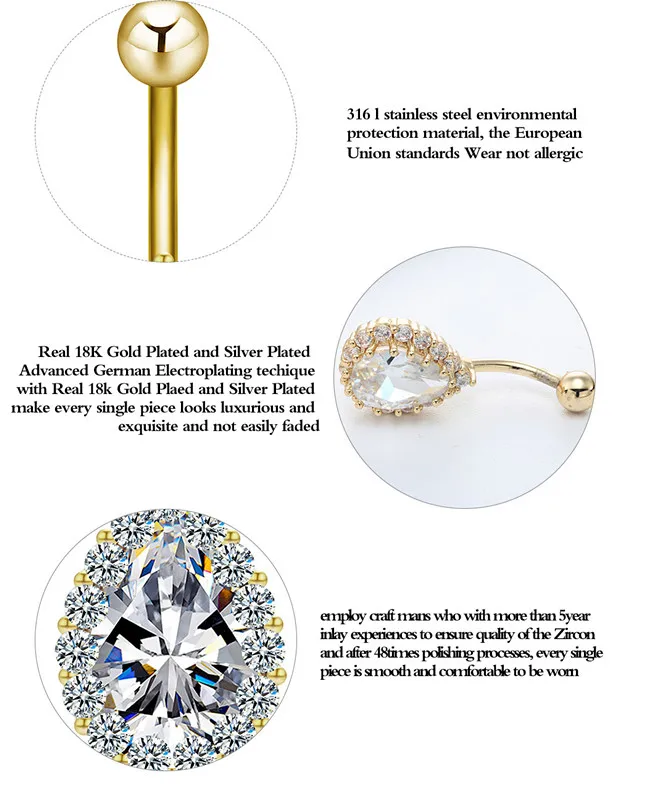 316 l stainless steel environmental protection material, the European Union standards Wear not allergic

Real 18K Gold Plated and Silver Plated Advanced German Electroplating techique with Real 18k Gold Plaed and Silver Plated make every single piece looks luxurious and exquisite and not easily faded

employ craft mans who with more than 5year inlay experiences to ensure quality of the Zircon and after 48times polishing processes, every single piece is smooth and comfortable to be worn